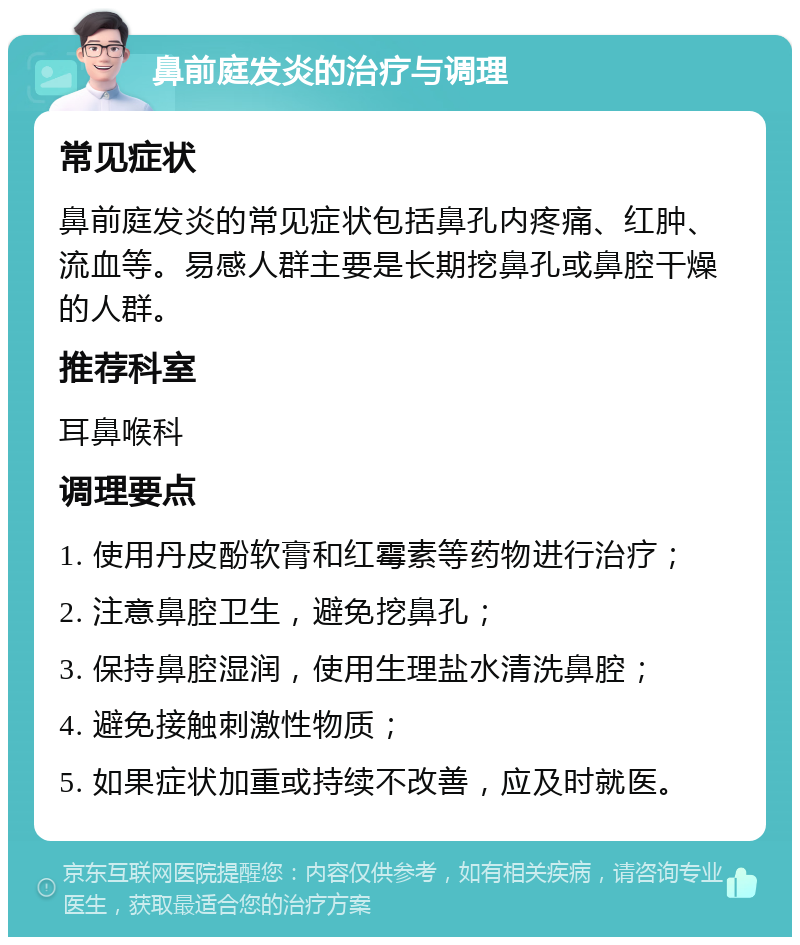 鼻前庭发炎的治疗与调理

常见症状

鼻前庭发炎的常见症状包括鼻孔内疼痛、红肿、流血等。易感人群主要是长期挖鼻孔或鼻腔干燥的人群。

推荐科室

耳鼻喉科

调理要点

1. 使用丹皮酚软膏和红霉素等药物进行治疗；

2. 注意鼻腔卫生，避免挖鼻孔；

3. 保持鼻腔湿润，使用生理盐水清洗鼻腔；

4. 避免接触刺激性物质；

5. 如果症状加重或持续不改善，应及时就医。

京东互联网医院提醒您：内容仅供参考，如有相关疾病，请咨询专业医生，获取最适合您的治疗方案